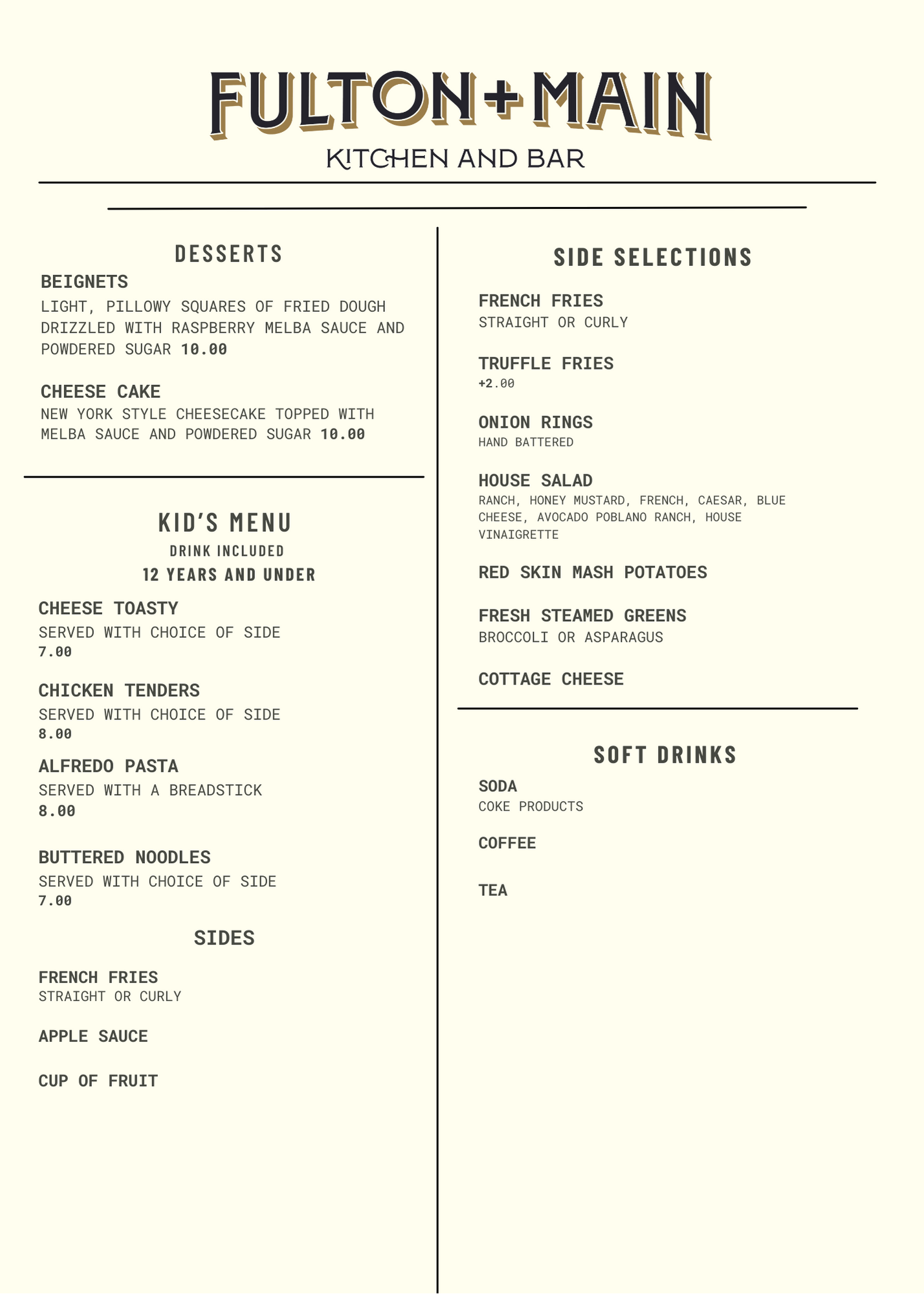 FULTON+MAIN
KITCHEN AND BAR

DESSERTS

BEIGNETS
LIGHT, PILLOWY SQUARES OF FRIED DOUGH DRIZZLED WITH RASPBERRY MELBA SAUCE AND POWDERED SUGAR 10.00

CHEESE CAKE
NEW YORK STYLE CHEESECAKE TOPPED WITH MELBA SAUCE AND POWDERED SUGAR 10.00

KID'S MENU
DRINK INCLUDED
12 YEARS AND UNDER

CHEESE TOASTY
SERVED WITH CHOICE OF SIDE
7.00

CHICKEN TENDERS
SERVED WITH CHOICE OF SIDE
8.00

ALFREDO PASTA
SERVED WITH A BREADSTICK
8.00

BUTTERED NOODLES
SERVED WITH CHOICE OF SIDE
7.00

SIDES

FRENCH FRIES
STRAIGHT OR CURLY

APPLE SAUCE

CUP OF FRUIT

SIDE SELECTIONS

FRENCH FRIES
STRAIGHT OR CURLY

TRUFFLE FRIES
+2.00

ONION RINGS
HAND BATTERED

HOUSE SALAD
RANCH, HONEY MUSTARD, FRENCH, CAESAR, BLUE CHEESE, AVOCADO POBLANO RANCH, HOUSE VINAIGRETTE

RED SKIN MASH POTATOES

FRESH STEAMED GREENS
BROCCOLI OR ASPARAGUS

COTTAGE CHEESE

SOFT DRINKS

SODA
COKE PRODUCTS

COFFEE

TEA